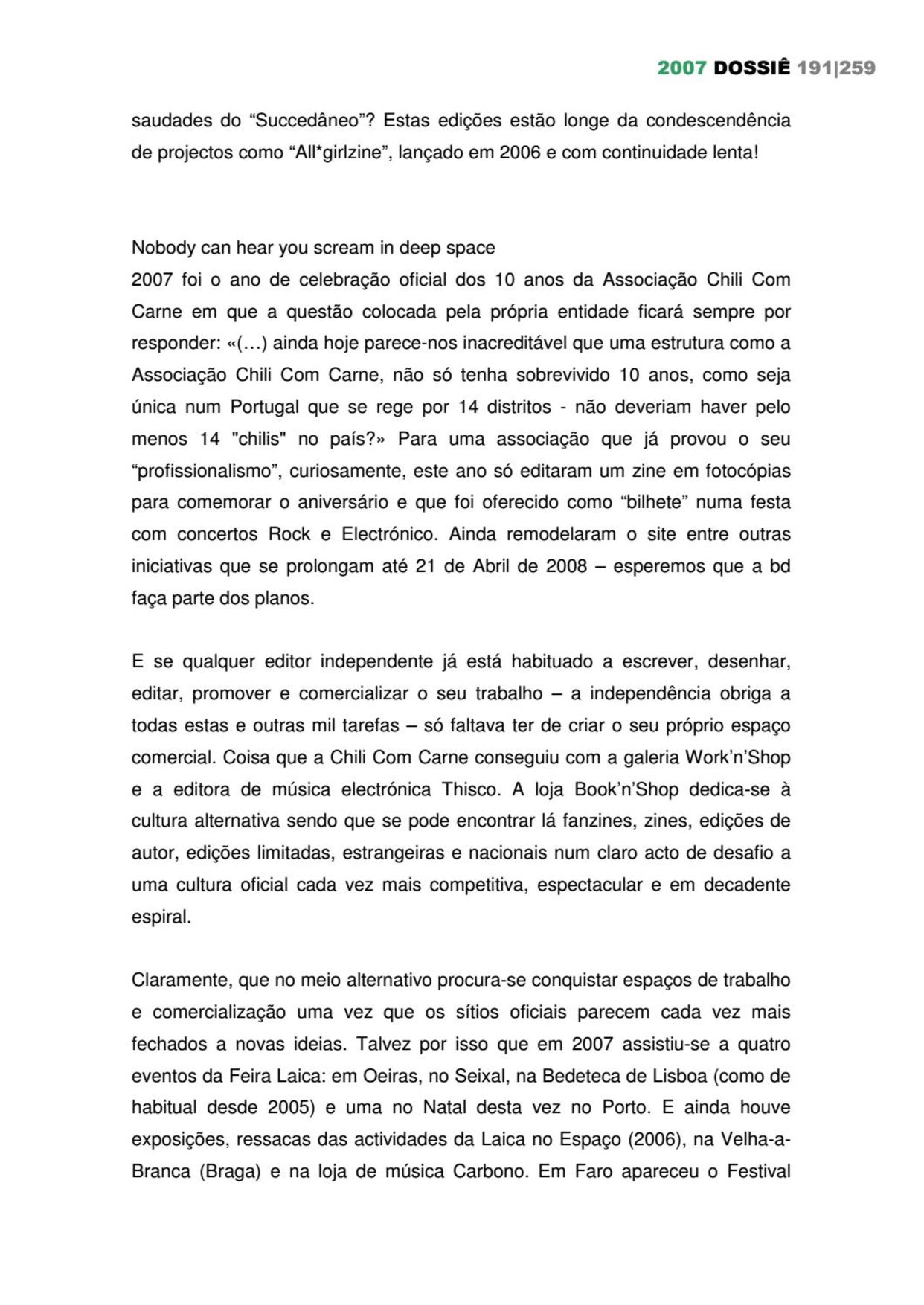 2007 DOSSIÊ 191|259

saudades do “Succedâneo”? Estas edições estão longe da condescendência de projectos como “All*girlzine”, lançado em 2006 e com continuidade lenta!

Nobody can hear you scream in deep space
2007 foi o ano de celebração oficial dos 10 anos da Associação Chili Com Carne em que a questão colocada pela própria entidade ficará sempre por responder: «(…) ainda hoje parece-nos inacreditável que uma estrutura como a Associação Chili Com Carne, não só tenha sobrevivido 10 anos, como seja única num Portugal que se rege por 14 distritos - não deveriam haver pelo menos 14 "chilis" no país?» Para uma associação que já provou o seu “profissionalismo”, curiosamente, este ano só editaram um zine em fotocópias para comemorar o aniversário e que foi oferecido como “bilhete” numa festa com concertos Rock e Electrónico. Ainda remodelaram o site entre outras iniciativas que se prolongam até 21 de Abril de 2008 – esperemos que a bd faça parte dos planos.

E se qualquer editor independente já está habituado a escrever, desenhar, editar, promover e comercializar o seu trabalho – a independência obriga a todas estas e outras mil tarefas – só faltava ter de criar o seu próprio espaço comercial. Coisa que a Chili Com Carne conseguiu com a galeria Work’n’Shop e a editora de música electrónica Thisco. A loja Book’n’Shop dedica-se à cultura alternativa sendo que se pode encontrar lá fanzines, zines, edições de autor, edições limitadas, estrangeiras e nacionais num claro acto de desafio a uma cultura oficial cada vez mais competitiva, espectacular e em decadente espiral.

Claramente, que no meio alternativo procura-se conquistar espaços de trabalho e comercialização uma vez que os sítios oficiais parecem cada vez mais fechados a novas ideias. Talvez por isso que em 2007 assistiu-se a quatro eventos da Feira Laica: em Oeiras, no Seixal, na Bedeteca de Lisboa (como de habitual desde 2005) e uma no Natal desta vez no Porto. E ainda houve exposições, ressacas das actividades da Laica no Espaço (2006), na Velha-a-Branca (Braga) e na loja de música Carbono. Em Faro apareceu o Festival